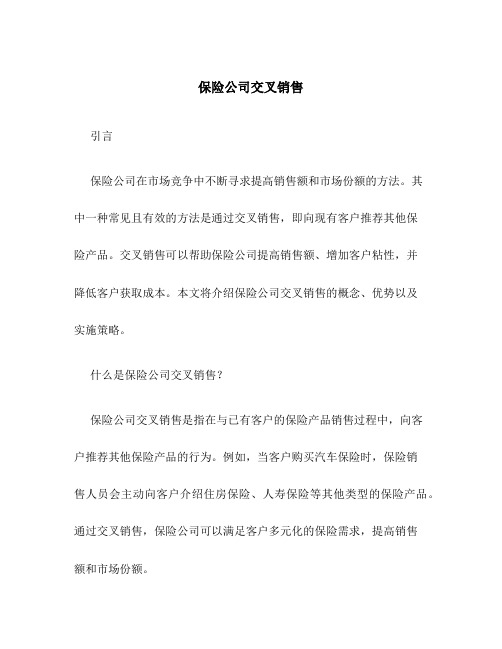 保险公司交叉销售

引言

保险公司在市场竞争中不断寻求提高销售额和市场份额的方法。其中一种常见且有效的方法是通过交叉销售，即向现有客户推荐其他保险产品。交叉销售可以帮助保险公司提高销售额、增加客户粘性，并降低客户获取成本。本文将介绍保险公司交叉销售的概念、优势以及实施策略。

什么是保险公司交叉销售？

保险公司交叉销售是指在与已有客户的保险产品销售过程中，向客户推荐其他保险产品的行为。例如，当客户购买汽车保险时，保险销售人员会主动向客户介绍住房保险、人寿保险等其他类型的保险产品。通过交叉销售，保险公司可以满足客户多元化的保险需求，提高销售额和市场份额。